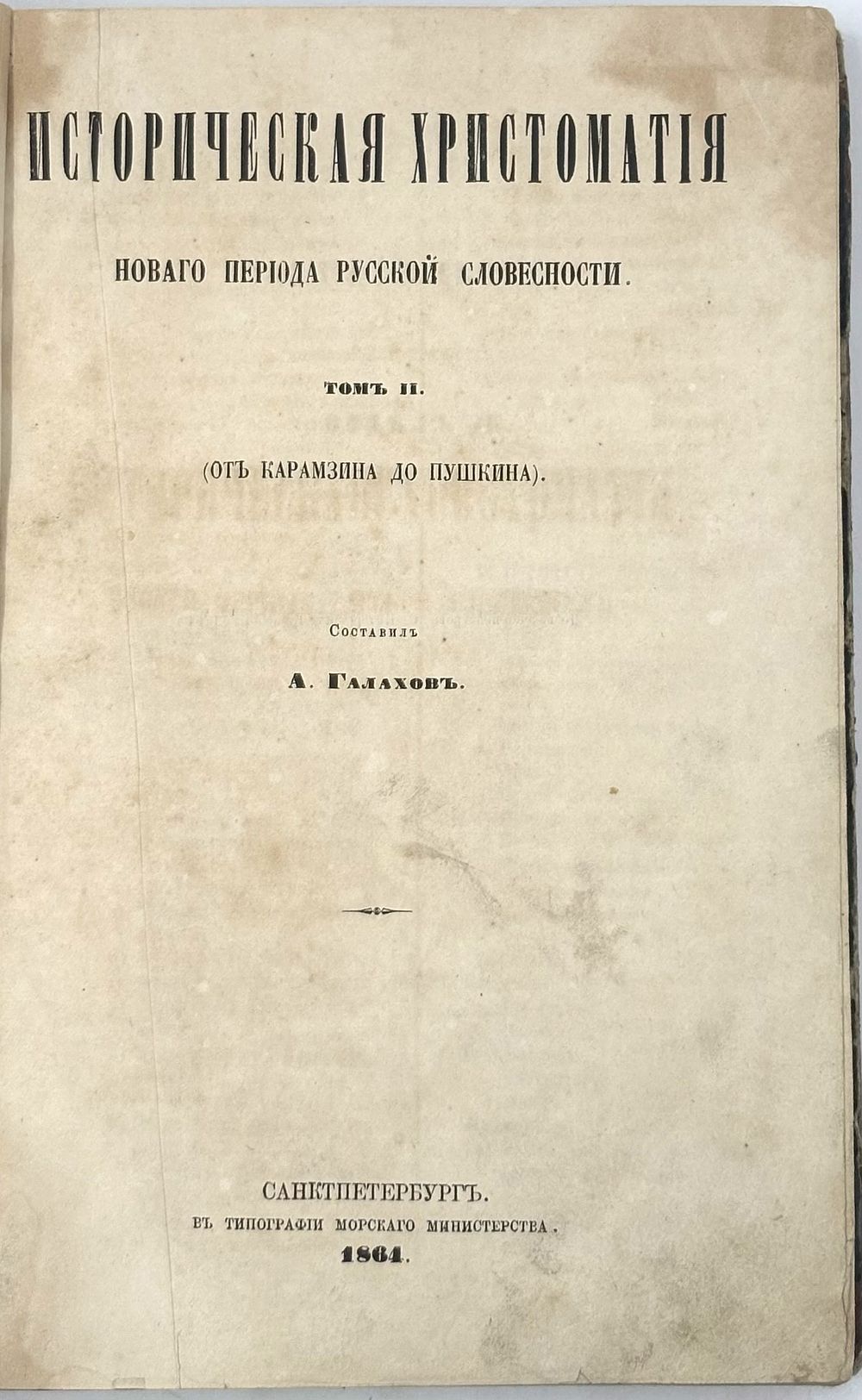 ИСТОРИЧЕСКАЯ ХРИСТОМАТІЯ

НОВАГО ПЕРІОДА РУССКОЙ СЛОВЕСНОСТИ.

ТОМЪ II.

(ОТЪ КАРАМЗИНА ДО ПУШКИНА).

Составилъ

А. Галаховъ.

САНКТПЕТЕРБУРГЪ.
ВЪ ТИПОГРАФІИ МОРСКАГО МИНИСТЕРСТВА.
1864.